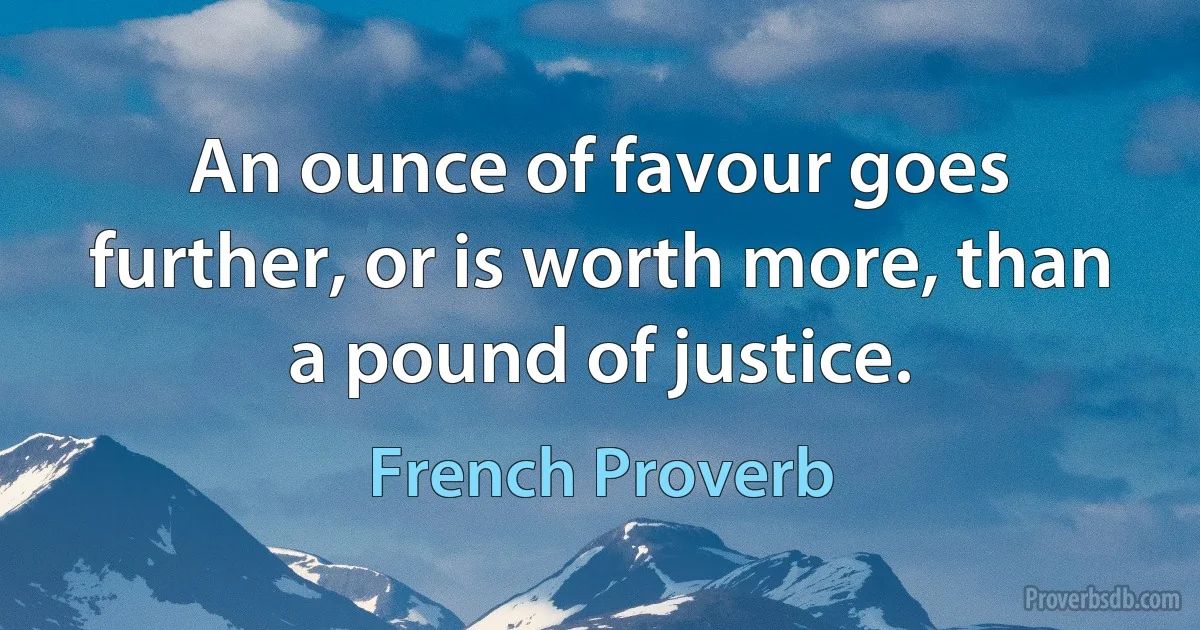 An ounce of favour goes further, or is worth more, than a pound of justice.

French Proverb

Proverbsdb.com